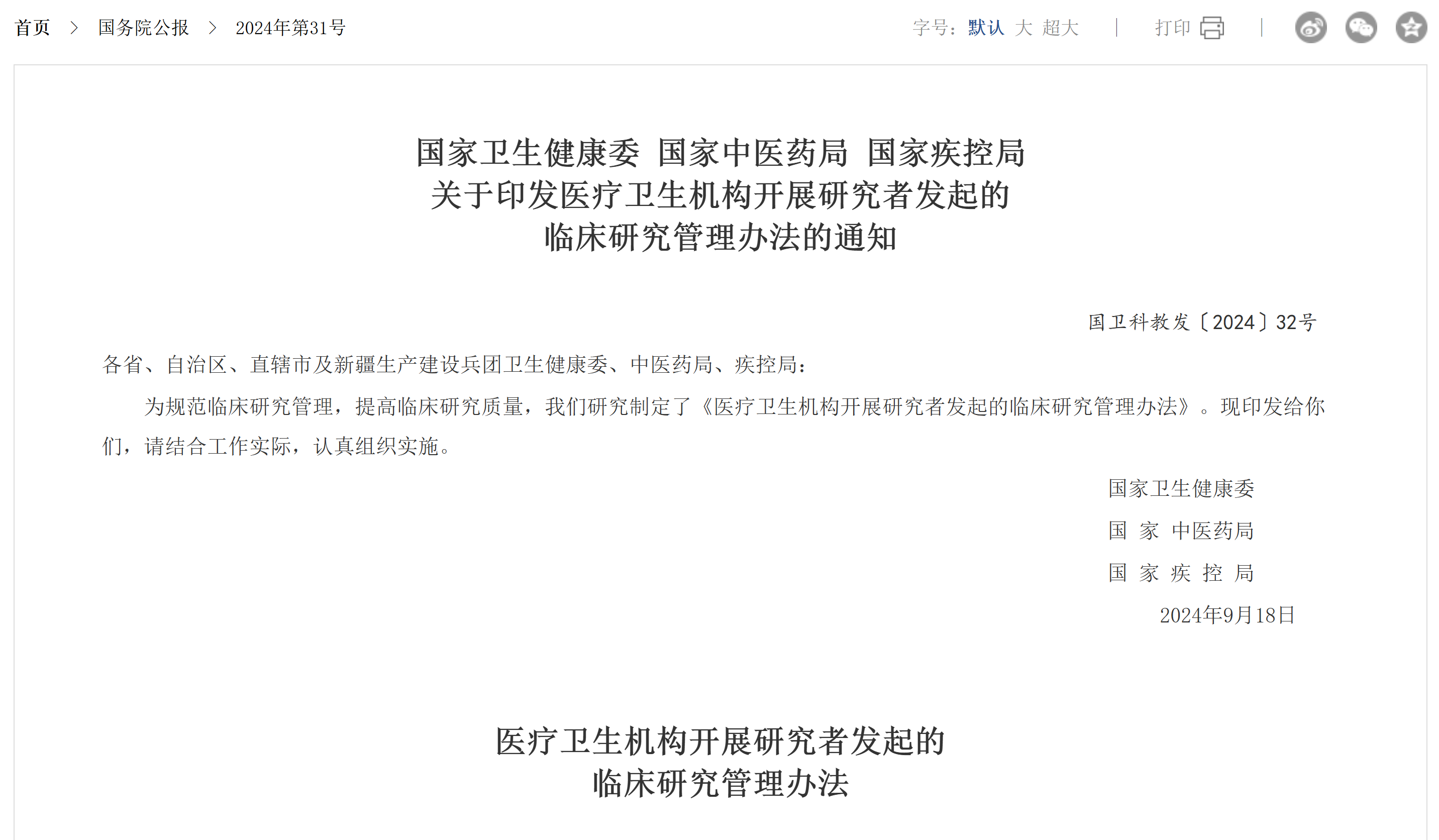 首页 > 国务院公报 > 2024年第31号

字号：默认 大 超大 | 打印 |

国家卫生健康委 国家中医药局 国家疾控局
关于印发医疗卫生机构开展研究者发起的
临床研究管理办法的通知

国卫科教发〔2024〕32号

各省、自治区、直辖市及新疆生产建设兵团卫生健康委、中医药局、疾控局：

为规范临床研究管理，提高临床研究质量，我们研究制定了《医疗卫生机构开展研究者发起的临床研究管理办法》。现印发给你们，请结合工作实际，认真组织实施。

国家卫生健康委
国 家 中医药局
国 家 疾 控 局
2024年9月18日

医疗卫生机构开展研究者发起的
临床研究管理办法